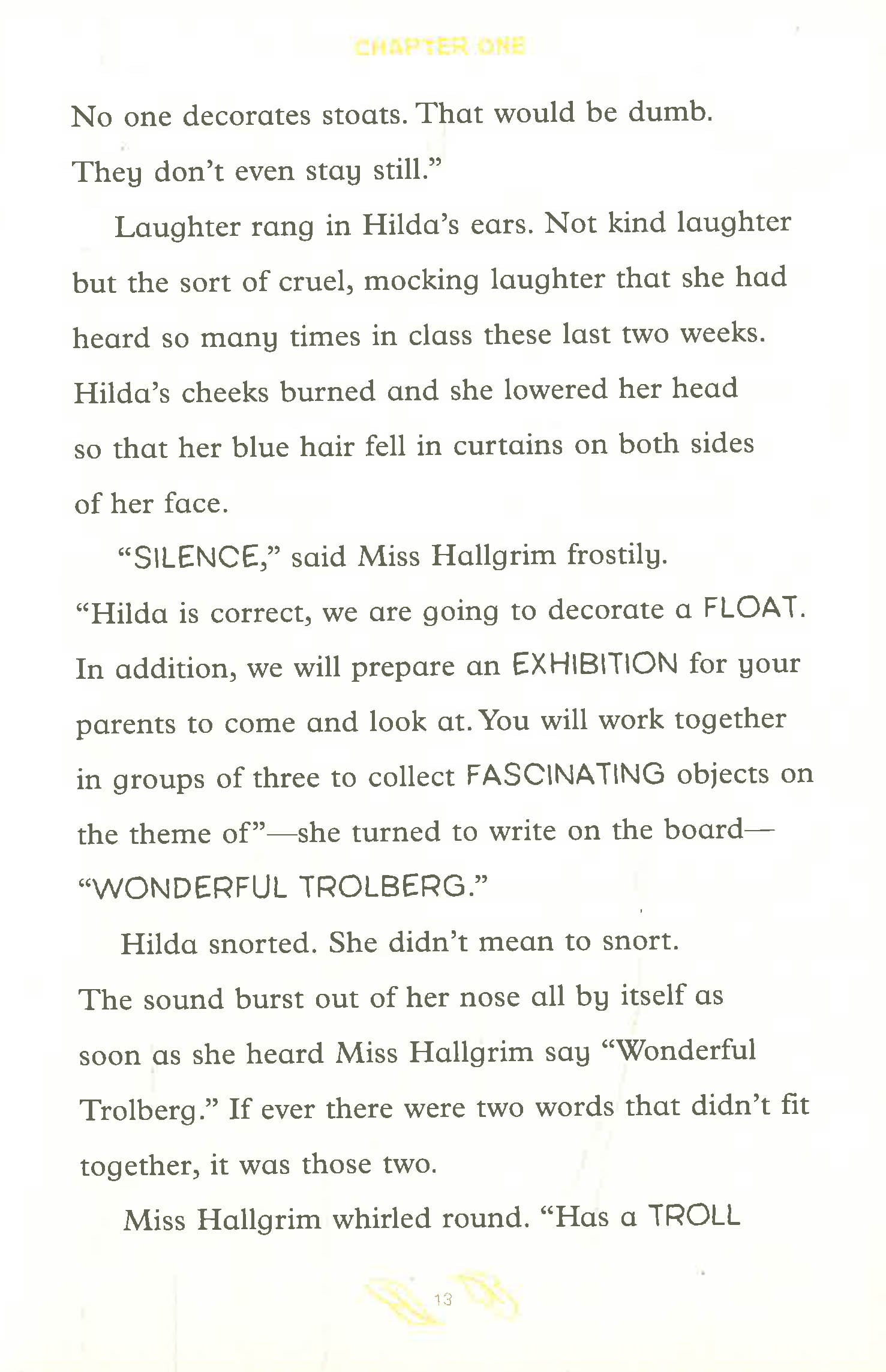 CHAPTER ONE

No one decorates stoats. That would be dumb. They don't even stay still."

Laughter rang in Hilda's ears. Not kind laughter but the sort of cruel, mocking laughter that she had heard so many times in class these last two weeks. Hilda's cheeks burned and she lowered her head so that her blue hair fell in curtains on both sides of her face.

"SILENCE," said Miss Hallgrim frostily. "Hilda is correct, we are going to decorate a FLOAT. In addition, we will prepare an EXHIBITION for your parents to come and look at. You will work together in groups of three to collect FASCINATING objects on the theme of"—she turned to write on the board—"WONDERFUL TROLBERG."

Hilda snorted. She didn't mean to snort. The sound burst out of her nose all by itself as soon as she heard Miss Hallgrim say "Wonderful Trolberg." If ever there were two words that didn't fit together, it was those two.

Miss Hallgrim whirled round. "Has a TROLL

13